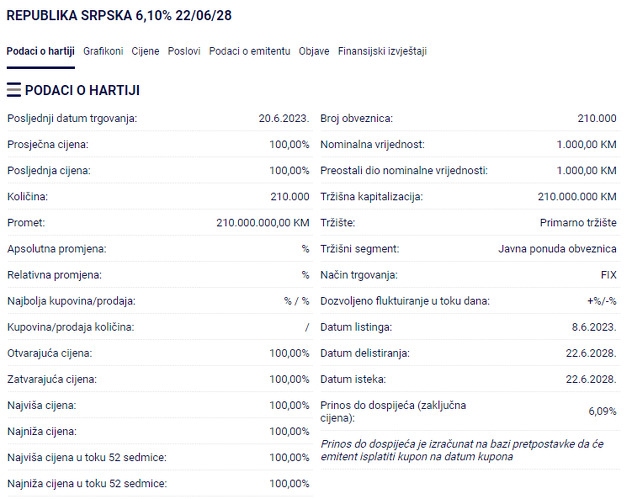 REPUBLIKA SRPSKA 6,10% 22/06/28

Podaci o hartiji Grafikoni Cijene Poslovi Podaci o emitentu Objave Finansijski izvještaji

PODACI O HARTIJI

| | |
|---|---|
| Posljednji datum trgovanja: | 20.6.2023. |
| Prosječna cijena: | 100,00% |
| Posljednja cijena: | 100,00% |
| Količina: | 210.000 |
| Promet: | 210.000.000,00 KM |
| Apsolutna promjena: | % |
| Relativna promjena: | % |
| Najbolja kupovina/prodaja: | % / % |
| Kupovina/prodaja količina: | / |
| Otvarajuća cijena: | 100,00% |
| Zatvarajuća cijena: | 100,00% |
| Najviša cijena: | 100,00% |
| Najniža cijena: | 100,00% |
| Najviša cijena u toku 52 sedmice: | 100,00% |
| Najniža cijena u toku 52 sedmice: | 100,00% |

| | |
|---|---|
| Broj obveznica: | 210.000 |
| Nominalna vrijednost: | 1.000,00 KM |
| Preostali dio nominalne vrijednosti: | 1.000,00 KM |
| Tržišna kapitalizacija: | 210.000.000 KM |
| Tržište: | Primarno tržište |
| Tržišni segment: | Javna ponuda obveznica |
| Način trgovanja: | FIX |
| Dozvoljeno fluktuiranje u toku dana: | +%/-% |
| Datum listinga: | 8.6.2023. |
| Datum delistiranja: | 22.6.2028. |
| Datum isteka: | 22.6.2028. |
| Prinos do dospijeća (zaključna cijena): | 6,09% |

Prinos do dospijeća je izračunat na bazi pretpostavke da će emitent isplatiti kupon na datum kupona